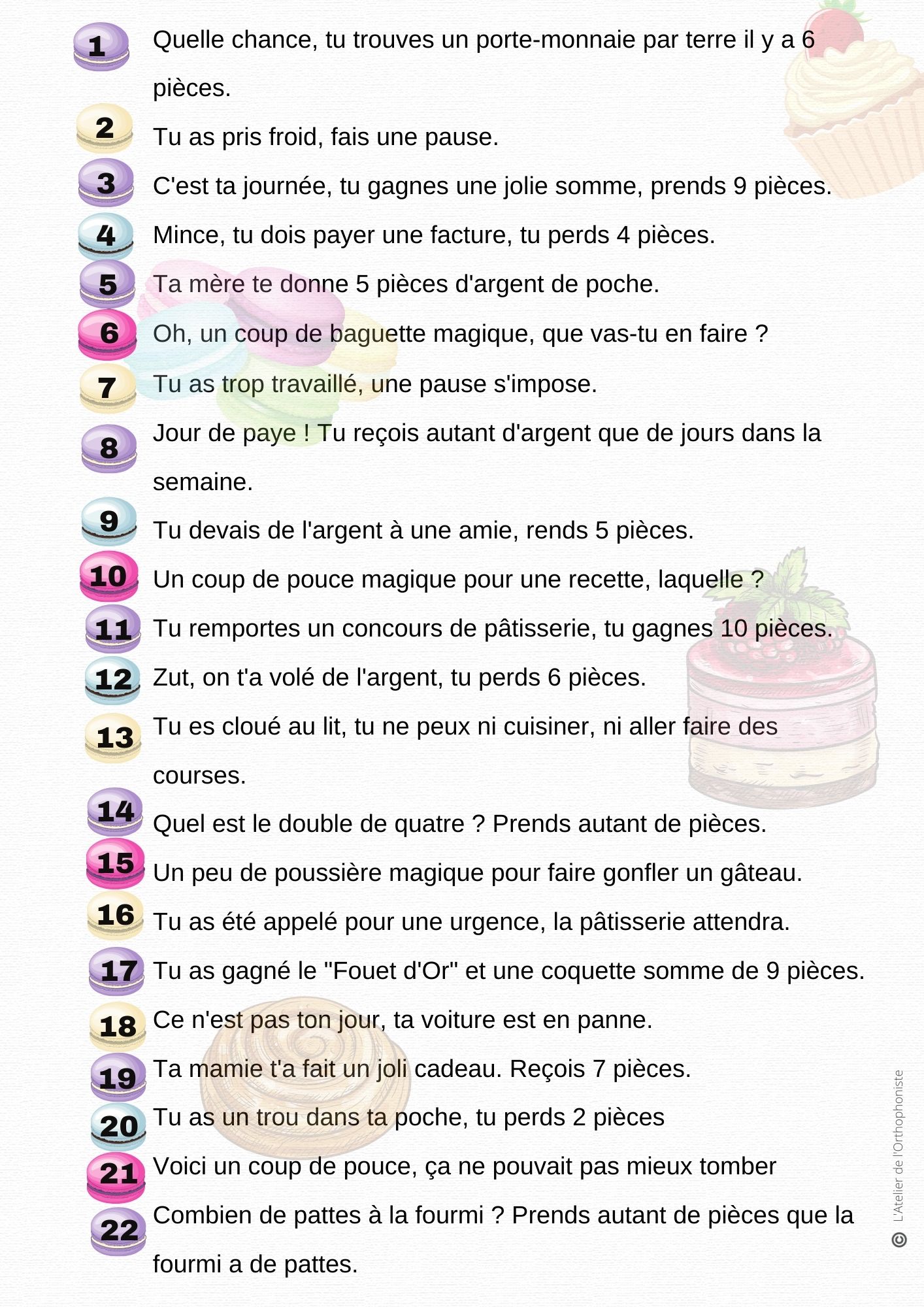 1 Quelle chance, tu trouves un porte-monnaie par terre il y a 6 pièces.

2 Tu as pris froid, fais une pause.

3 C'est ta journée, tu gagnes une jolie somme, prends 9 pièces.

4 Mince, tu dois payer une facture, tu perds 4 pièces.

5 Ta mère te donne 5 pièces d'argent de poche.

6 Oh, un coup de baguette magique, que vas-tu en faire ?

7 Tu as trop travaillé, une pause s'impose.

8 Jour de paye ! Tu reçois autant d'argent que de jours dans la semaine.

9 Tu devais de l'argent à une amie, rends 5 pièces.

10 Un coup de pouce magique pour une recette, laquelle ?

11 Tu remportes un concours de pâtisserie, tu gagnes 10 pièces.

12 Zut, on t'a volé de l'argent, tu perds 6 pièces.

13 Tu es cloué au lit, tu ne peux ni cuisiner, ni aller faire des courses.

14 Quel est le double de quatre ? Prends autant de pièces.

15 Un peu de poussière magique pour faire gonfler un gâteau.

16 Tu as été appelé pour une urgence, la pâtisserie attendra.

17 Tu as gagné le "Fouet d'Or" et une coquette somme de 9 pièces.

18 Ce n'est pas ton jour, ta voiture est en panne.

19 Ta mamie t'a fait un joli cadeau. Reçois 7 pièces.

20 Tu as un trou dans ta poche, tu perds 2 pièces

21 Voici un coup de pouce, ça ne pouvait pas mieux tomber

22 Combien de pattes à la fourmi ? Prends autant de pièces que la fourmi a de pattes.

© L'Atelier de l'Orthophoniste